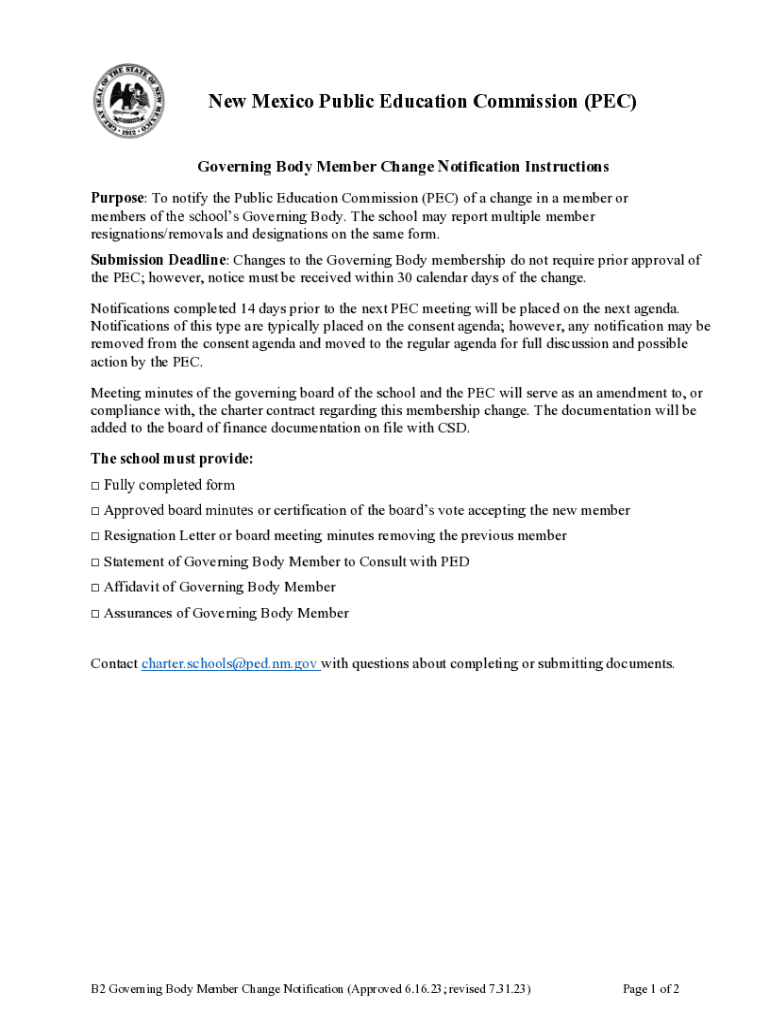 GREAT SEAL OF THE STATE OF NEW MEXICO 1912

New Mexico Public Education Commission (PEC)

Governing Body Member Change Notification Instructions

Purpose: To notify the Public Education Commission (PEC) of a change in a member or members of the school's Governing Body. The school may report multiple member resignations/removals and designations on the same form.

Submission Deadline: Changes to the Governing Body membership do not require prior approval of the PEC; however, notice must be received within 30 calendar days of the change.

Notifications completed 14 days prior to the next PEC meeting will be placed on the next agenda. Notifications of this type are typically placed on the consent agenda; however, any notification may be removed from the consent agenda and moved to the regular agenda for full discussion and possible action by the PEC.

Meeting minutes of the governing board of the school and the PEC will serve as an amendment to, or compliance with, the charter contract regarding this membership change. The documentation will be added to the board of finance documentation on file with CSD.

The school must provide:
□ Fully completed form
□ Approved board minutes or certification of the board's vote accepting the new member
□ Resignation Letter or board meeting minutes removing the previous member
□ Statement of Governing Body Member to Consult with PED
□ Affidavit of Governing Body Member
□ Assurances of Governing Body Member

Contact charter.schools@ped.nm.gov with questions about completing or submitting documents.

B2 Governing Body Member Change Notification (Approved 6.16.23; revised 7.31.23)

Page 1 of 2